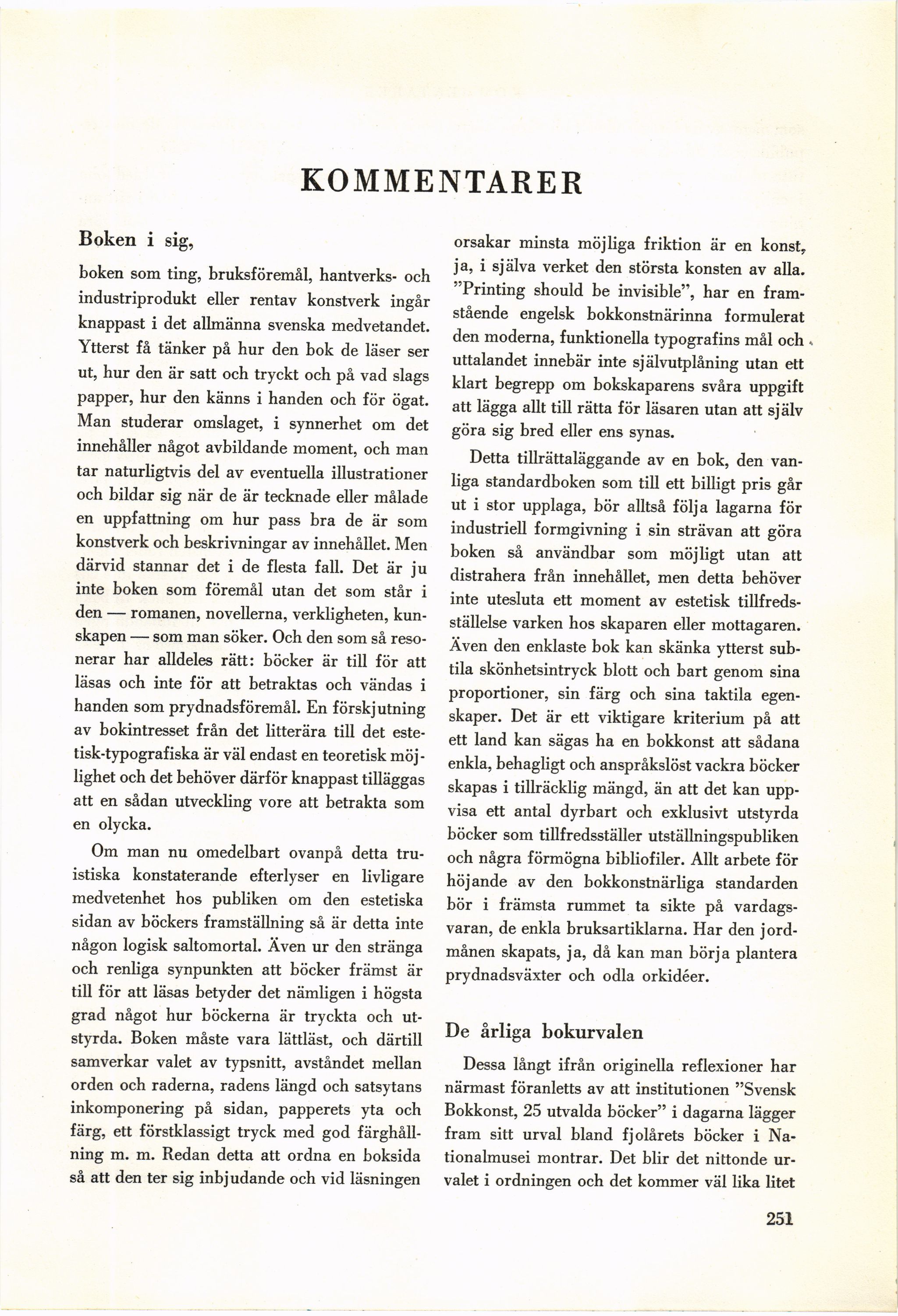 KOMMENTARER

Boken i sig,

boken som ting, bruksföremål, hantverks- och industriprodukt eller rentav konstverk ingår knappast i det allmänna svenska medvetandet. Ytterst få tänker på hur den bok de läser ser ut, hur den är satt och tryckt och på vad slags papper, hur den känns i handen och för ögat. Man studerar omslaget, i synnerhet om det innehåller något avbildande moment, och man tar naturligtvis del av eventuella illustrationer och bildar sig när de är tecknade eller målade en uppfattning om hur pass bra de är som konstverk och beskrivningar av innehållet. Men därvid stannar det i de flesta fall. Det är ju inte boken som föremål utan det som står i den — romanen, novellerna, verkligheten, kunskapen — som man söker. Och den som så resonerar har alldeles rätt: böcker är till för att läsas och inte för att betraktas och vändas i handen som prydnadsföremål. En förskjutning av bokintresset från det litterära till det estetisk-typografiska är väl endast en teoretisk möjlighet och det behöver därför knappast tilläggas att en sådan utveckling vore att betrakta som en olycka.

Om man nu omedelbart ovanpå detta truistiska konstaterande efterlyser en livligare medvetenhet hos publiken om den estetiska sidan av böckers framställning så är detta inte någon logisk saltomortal. Även ur den stränga och renliga synpunkten att böcker främst är till för att läsas betyder det nämligen i högsta grad något hur böckerna är tryckta och utstyrda. Boken måste vara lättläst, och därtill samverkar valet av typsnitt, avståndet mellan orden och raderna, radens längd och satsytans inkomponering på sidan, papperets yta och färg, ett förstklassigt tryck med god färghållning m. m. Redan detta att ordna en boksida så att den ter sig inbjudande och vid läsningen orsakar minsta möjliga friktion är en konst, ja, i själva verket den största konsten av alla. "Printing should be invisible", har en framstående engelsk bokkonstnärinna formulerat den moderna, funktionella typografins mål och uttalandet innebär inte självutplåning utan ett klart begrepp om bokskaparens svåra uppgift att lägga allt till rätta för läsaren utan att själv göra sig bred eller ens synas.

Detta tillrättaläggande av en bok, den vanliga standardboken som till ett billigt pris går ut i stor upplaga, bör alltså följa lagarna för industriell formgivning i sin strävan att göra boken så användbar som möjligt utan att distrahera från innehållet, men detta behöver inte utesluta ett moment av estetisk tillfredsställelse varken hos skaparen eller mottagaren. Även den enklaste bok kan skänka ytterst subtila skönhetsintryck blott och bart genom sina proportioner, sin färg och sina taktila egenskaper. Det är ett viktigare kriterium på att ett land kan sägas ha en bokkonst att sådana enkla, behagligt och anspråkslöst vackra böcker skapas i tillräcklig mängd, än att det kan uppvisa ett antal dyrbart och exklusivt utstyrda böcker som tillfredsställer utställningspubliken och några förmögna bibliofiler. Allt arbete för höjande av den bokkonstnärliga standarden bör i främsta rummet ta sikte på vardagsvaran, de enkla bruksartiklarna. Har den jordmånen skapats, ja, då kan man börja plantera prydnadsväxter och odla orkidéer.

De årliga bokurvalen

Dessa långt ifrån originella reflexioner har närmast föranletts av att institutionen "Svensk Bokkonst, 25 utvalda böcker" i dagarna lägger fram sitt urval bland fjolårets böcker i Nationalmusei montrar. Det blir det nittonde urvalet i ordningen och det kommer väl lika litet

251